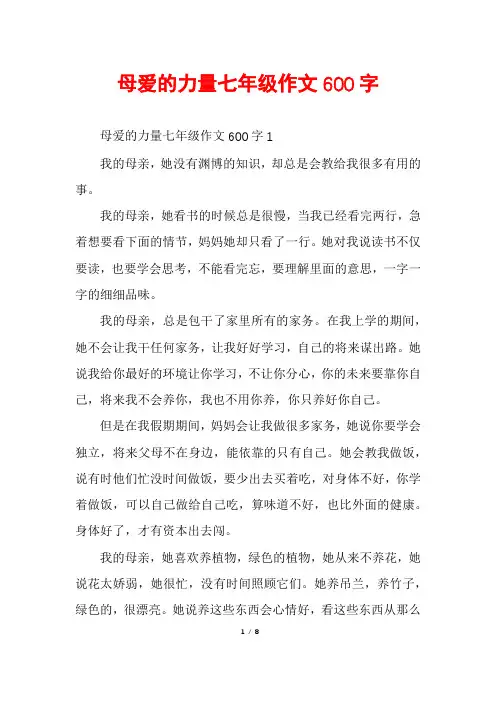 母爱的力量七年级作文600字

母爱的力量七年级作文600字1

我的母亲，她没有渊博的知识，却总是会教给我很多有用的事。

我的母亲，她看书的时候总是很慢，当我已经看完两行，急着想要看下面的情节，妈妈她却只看了一行。她对我说读书不仅要读，也要学会思考，不能看完忘，要理解里面的意思，一字一字的细细品味。

我的母亲，总是包干了家里所有的家务。在我上学的期间，她不会让我干任何家务，让我好好学习，自己的将来谋出路。她说我给你最好的环境让你学习，不让你分心，你的未来要靠你自己，将来我不会养你，我也不用你养，你只养好你自己。

但是在我假期期间，妈妈会让我做很多家务，她说你要学会独立，将来父母不在身边，能依靠的只有自己。她会教我做饭，说有时他们忙没时间做饭，要少出去买着吃，对身体不好，你学着做饭，可以自己做给自己吃，算味道不好，也比外面的健康。身体好了，才有资本出去闯。

我的母亲，她喜欢养植物，绿色的植物，她从来不养花，她说花太娇弱，她很忙，没有时间照顾它们。她养吊兰，养竹子，绿色的，很漂亮。她说养这些东西会心情好，看这些东西从那么

1 / 8